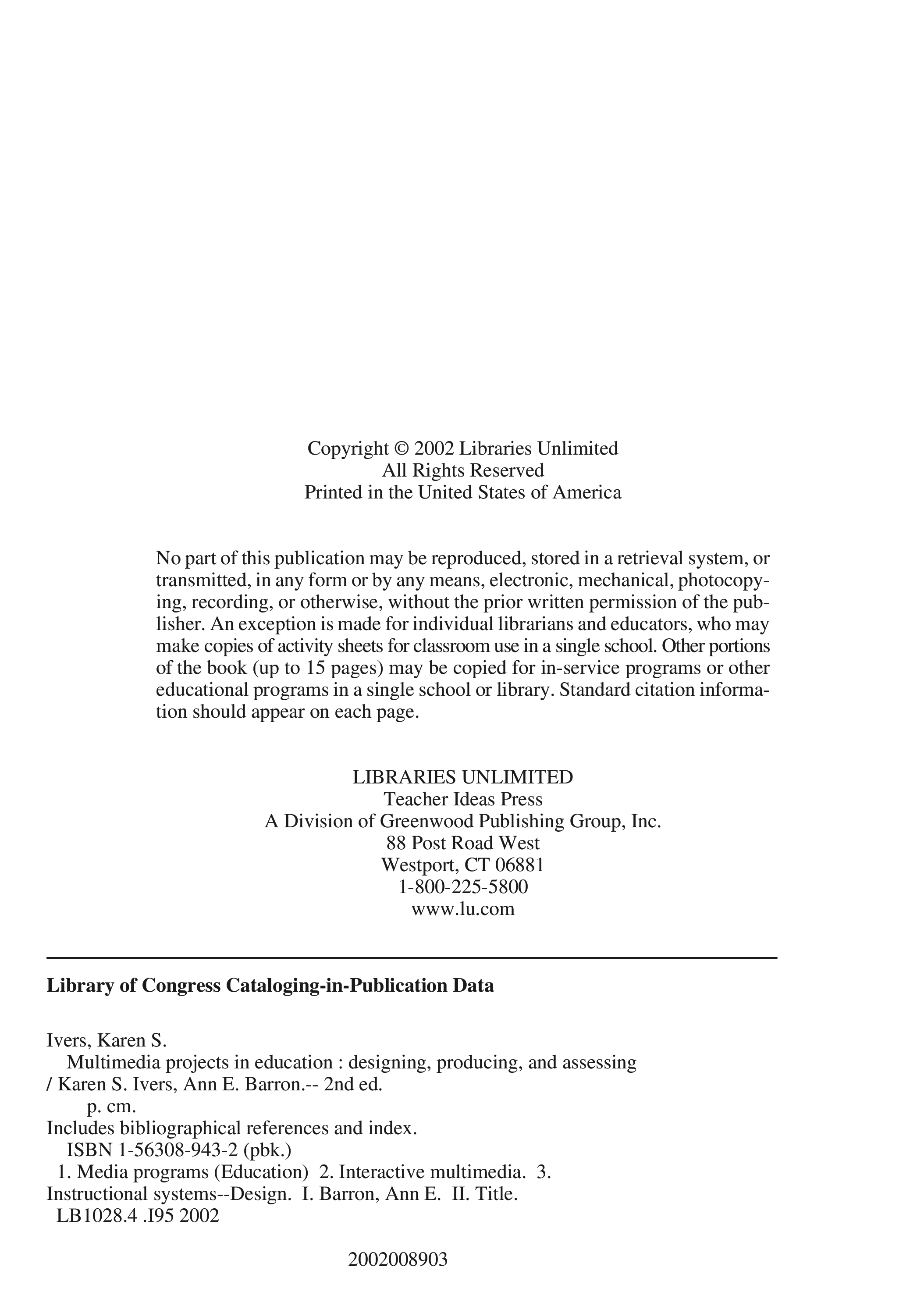 Copyright © 2002 Libraries Unlimited
All Rights Reserved
Printed in the United States of America

No part of this publication may be reproduced, stored in a retrieval system, or transmitted, in any form or by any means, electronic, mechanical, photocopying, recording, or otherwise, without the prior written permission of the publisher. An exception is made for individual librarians and educators, who may make copies of activity sheets for classroom use in a single school. Other portions of the book (up to 15 pages) may be copied for in-service programs or other educational programs in a single school or library. Standard citation information should appear on each page.

LIBRARIES UNLIMITED
Teacher Ideas Press
A Division of Greenwood Publishing Group, Inc.
88 Post Road West
Westport, CT 06881
1-800-225-5800
www.lu.com

Library of Congress Cataloging-in-Publication Data

Ivers, Karen S.
Multimedia projects in education : designing, producing, and assessing / Karen S. Ivers, Ann E. Barron.-- 2nd ed.
p. cm.
Includes bibliographical references and index.
ISBN 1-56308-943-2 (pbk.)
1. Media programs (Education) 2. Interactive multimedia. 3. Instructional systems--Design. I. Barron, Ann E. II. Title.
LB1028.4 .I95 2002

2002008903